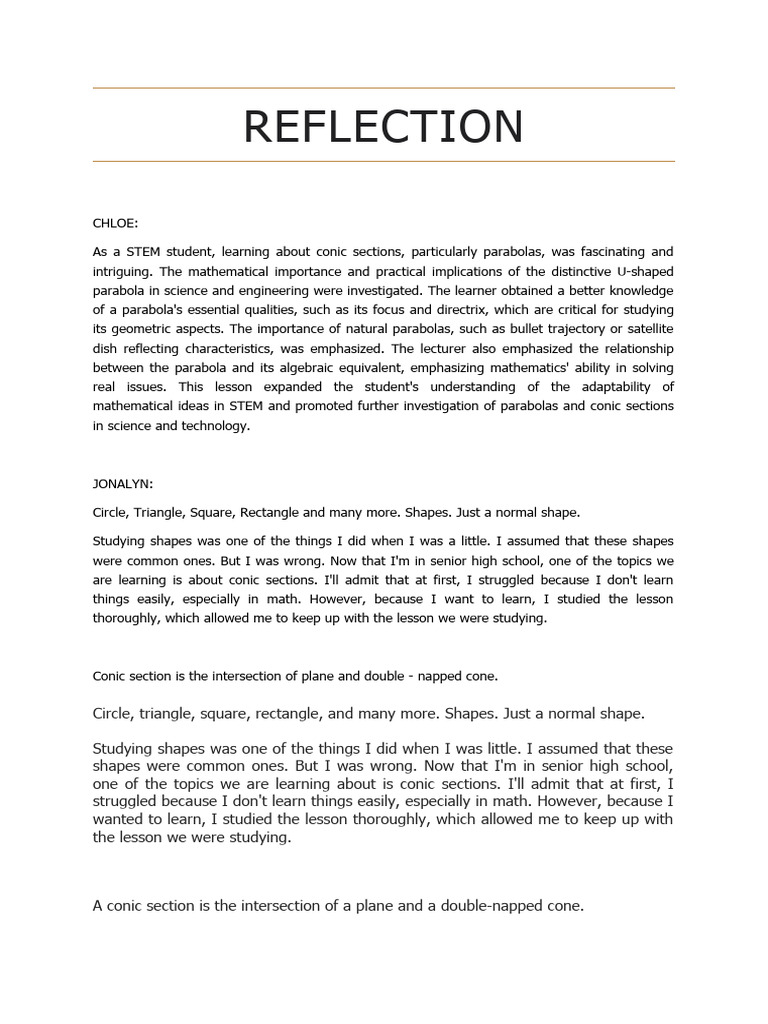 REFLECTION

CHLOE:

As a STEM student, learning about conic sections, particularly parabolas, was fascinating and intriguing. The mathematical importance and practical implications of the distinctive U-shaped parabola in science and engineering were investigated. The learner obtained a better knowledge of a parabola's essential qualities, such as its focus and directrix, which are critical for studying its geometric aspects. The importance of natural parabolas, such as bullet trajectory or satellite dish reflecting characteristics, was emphasized. The lecturer also emphasized the relationship between the parabola and its algebraic equivalent, emphasizing mathematics' ability in solving real issues. This lesson expanded the student's understanding of the adaptability of mathematical ideas in STEM and promoted further investigation of parabolas and conic sections in science and technology.

JONALYN:

Circle, Triangle, Square, Rectangle and many more. Shapes. Just a normal shape.

Studying shapes was one of the things I did when I was a little. I assumed that these shapes were common ones. But I was wrong. Now that I'm in senior high school, one of the topics we are learning is about conic sections. I'll admit that at first, I struggled because I don't learn things easily, especially in math. However, because I want to learn, I studied the lesson thoroughly, which allowed me to keep up with the lesson we were studying.

Conic section is the intersection of plane and double - napped cone.

Circle, triangle, square, rectangle, and many more. Shapes. Just a normal shape.

Studying shapes was one of the things I did when I was little. I assumed that these shapes were common ones. But I was wrong. Now that I'm in senior high school, one of the topics we are learning about is conic sections. I'll admit that at first, I struggled because I don't learn things easily, especially in math. However, because I wanted to learn, I studied the lesson thoroughly, which allowed me to keep up with the lesson we were studying.

A conic section is the intersection of a plane and a double-napped cone.